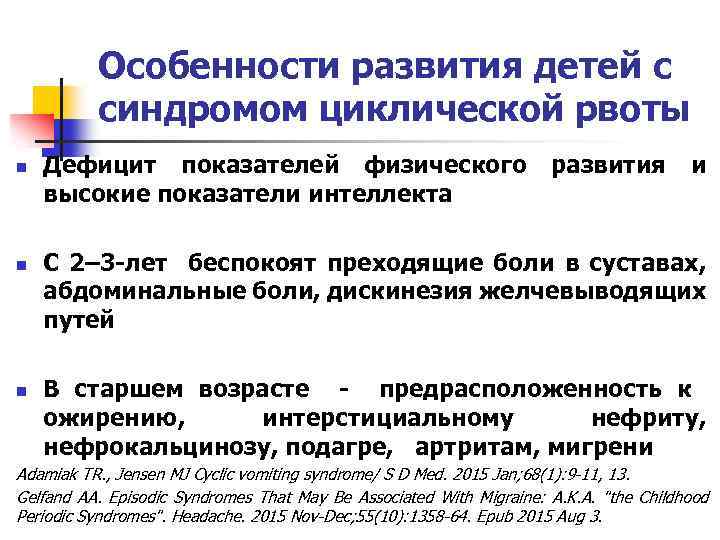 Особенности развития детей с синдромом циклической рвоты

Дефицит показателей физического развития и высокие показатели интеллекта

С 2–3-лет беспокоят преходящие боли в суставах, абдоминальные боли, дискинезия желчевыводящих путей

В старшем возрасте - предрасположенность к ожирению, интерстициальному нефриту, нефрокальцинозу, подагре, артритам, мигрени

Adamiak TR., Jensen MJ Cyclic vomiting syndrome/ S D Med. 2015 Jan;68(1):9-11, 13.

Gelfand AA. Episodic Syndromes That May Be Associated With Migraine: A.K.A. "the Childhood Periodic Syndromes". Headache. 2015 Nov-Dec;55(10):1358-64. Epub 2015 Aug 3.